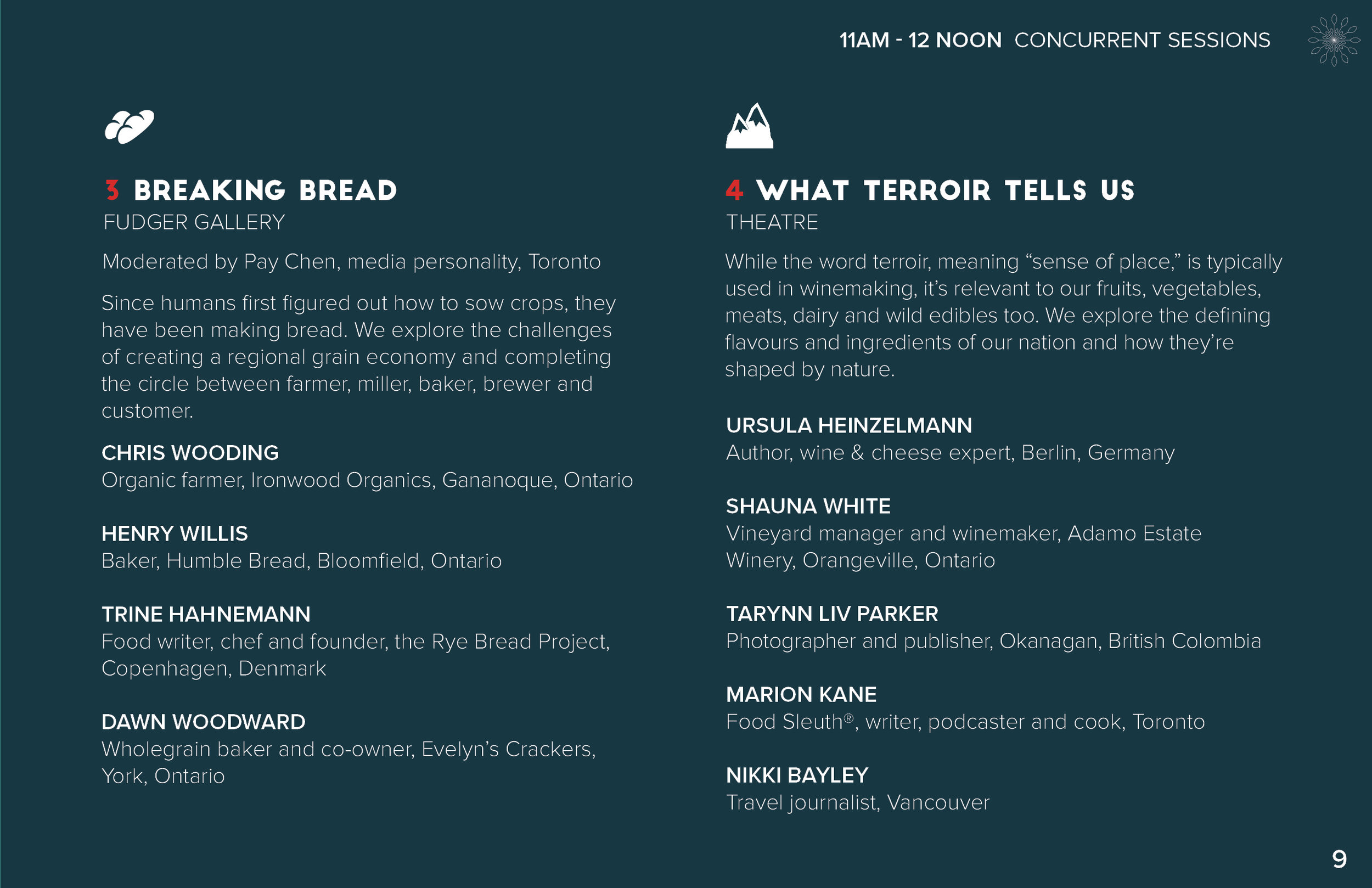 11AM - 12 NOON CONCURRENT SESSIONS

3 BREAKING BREAD
FUDGER GALLERY

Moderated by Pay Chen, media personality, Toronto

Since humans first figured out how to sow crops, they have been making bread. We explore the challenges of creating a regional grain economy and completing the circle between farmer, miller, baker, brewer and customer.

CHRIS WOODING
Organic farmer, Ironwood Organics, Gananoque, Ontario

HENRY WILLIS
Baker, Humble Bread, Bloomfield, Ontario

TRINE HAHNEMANN
Food writer, chef and founder, the Rye Bread Project, Copenhagen, Denmark

DAWN WOODWARD
Wholegrain baker and co-owner, Evelyn's Crackers, York, Ontario

4 WHAT TERROIR TELLS US
THEATRE

While the word terroir, meaning "sense of place," is typically used in winemaking, it's relevant to our fruits, vegetables, meats, dairy and wild edibles too. We explore the defining flavours and ingredients of our nation and how they're shaped by nature.

URSULA HEINZELMANN
Author, wine & cheese expert, Berlin, Germany

SHAUNA WHITE
Vineyard manager and winemaker, Adamo Estate Winery, Orangeville, Ontario

TARYNN LIV PARKER
Photographer and publisher, Okanagan, British Colombia

MARION KANE
Food Sleuth®, writer, podcaster and cook, Toronto

NIKKI BAYLEY
Travel journalist, Vancouver

9